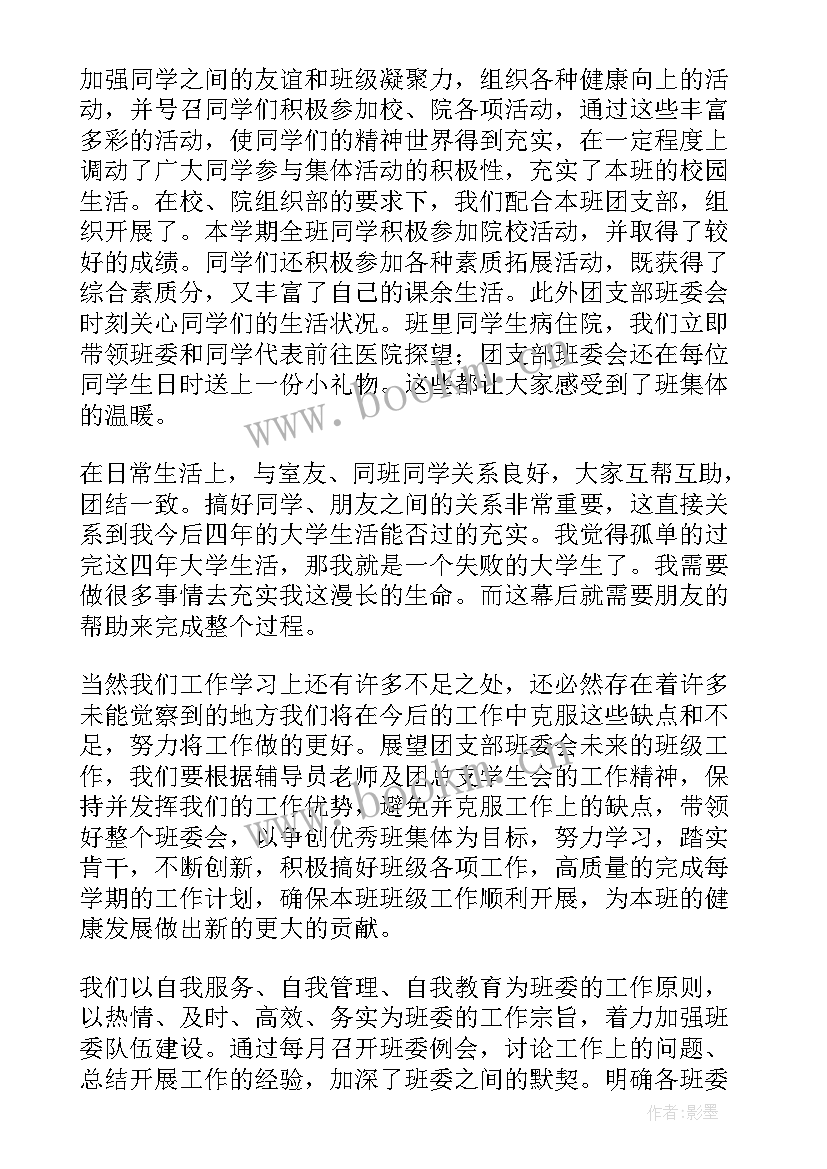 加强同学之间的友谊和班级凝聚力，组织各种健康向上的活动，并号召同学们积极参加校、院各项活动，通过这些丰富多彩的活动，使同学们的精神世界得到充实，在一定程度上调动了广大同学参与集体活动的积极性，充实了本班的校园生活。在校、院组织部的要求下，我们配合本班团支部，组织开展了。本学期全班同学积极参加院校活动，并取得了较好的成绩。同学们还积极参加各种素质拓展活动，既获得了综合素质分，又丰富了自己的课余生活。此外团支部班委会时刻关心同学们的生活状况。班里同学生病住院，我们立即带领班委和同学代表前往医院探望；团支部班委会还在每位同学生日时送上一份小礼物。这些都让大家感受到了班集体的温暖。

在日常生活上，与室友、同班同学关系良好，大家互帮互助，团结一致。搞好同学、朋友之间的关系非常重要，这直接关系到我今后四年的大学生活能否过的充实。我觉得孤单的过完这四年大学生活，那我就是一个失败的大学生了。我需要做很多事情去充实我这漫长的生命。而这幕后就需要朋友的帮助来完成整个过程。

当然我们工作学习上还有许多不足之处，还必然存在着许多未能觉察到的地方我们将在今后的工作中克服这些缺点和不足，努力将工作做的更好。展望团支部班委会未来的班级工作，我们要根据辅导员老师及团总支学生会的工作精神，保持并发挥我们的工作优势，避免并克服工作上的缺点，带领好整个班委会，以争创优秀班集体为目标，努力学习，踏实肯干，不断创新，积极搞好班级各项工作，高质量的完成每学期的工作计划，确保本班班级工作顺利开展，为本班的健康发展做出新的更大的贡献。

我们以自我服务、自我管理、自我教育为班委的工作原则，以热情、及时、高效、务实为班委的工作宗旨，着力加强班委队伍建设。通过每月召开班委例会，讨论工作上的问题、总结开展工作的经验，加深了班委之间的默契。明确各班委

www.bookm.com

作者:影墨